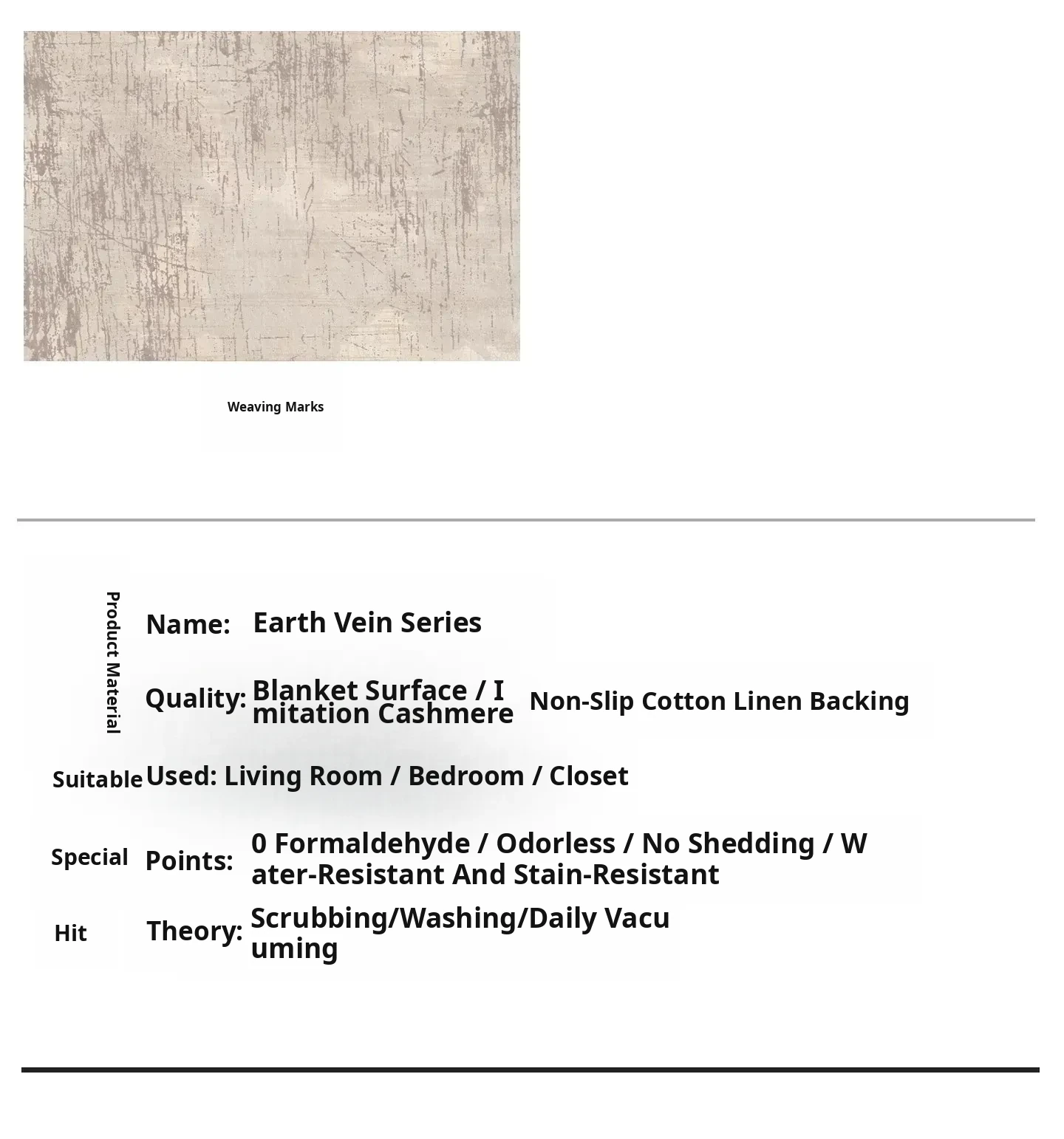 Weaving Marks

Product Material

Name: Earth Vein Series

Quality: Blanket Surface / Imitation Cashmere Non-Slip Cotton Linen Backing

Suitable Used: Living Room / Bedroom / Closet

Special Points: 0 Formaldehyde / Odorless / No Shedding / Water-Resistant And Stain-Resistant

Hit Theory: Scrubbing/Washing/Daily Vacuuming